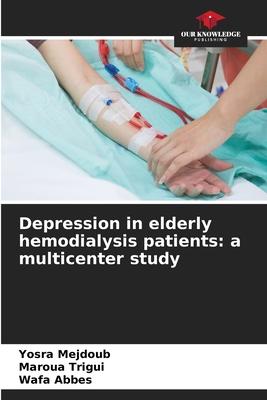 OUR KNOWLEDGE
PUBLISHING

Depression in elderly hemodialysis patients: a multicenter study

Yosra Mejdoub
Maroua Trigui
Wafa Abbes